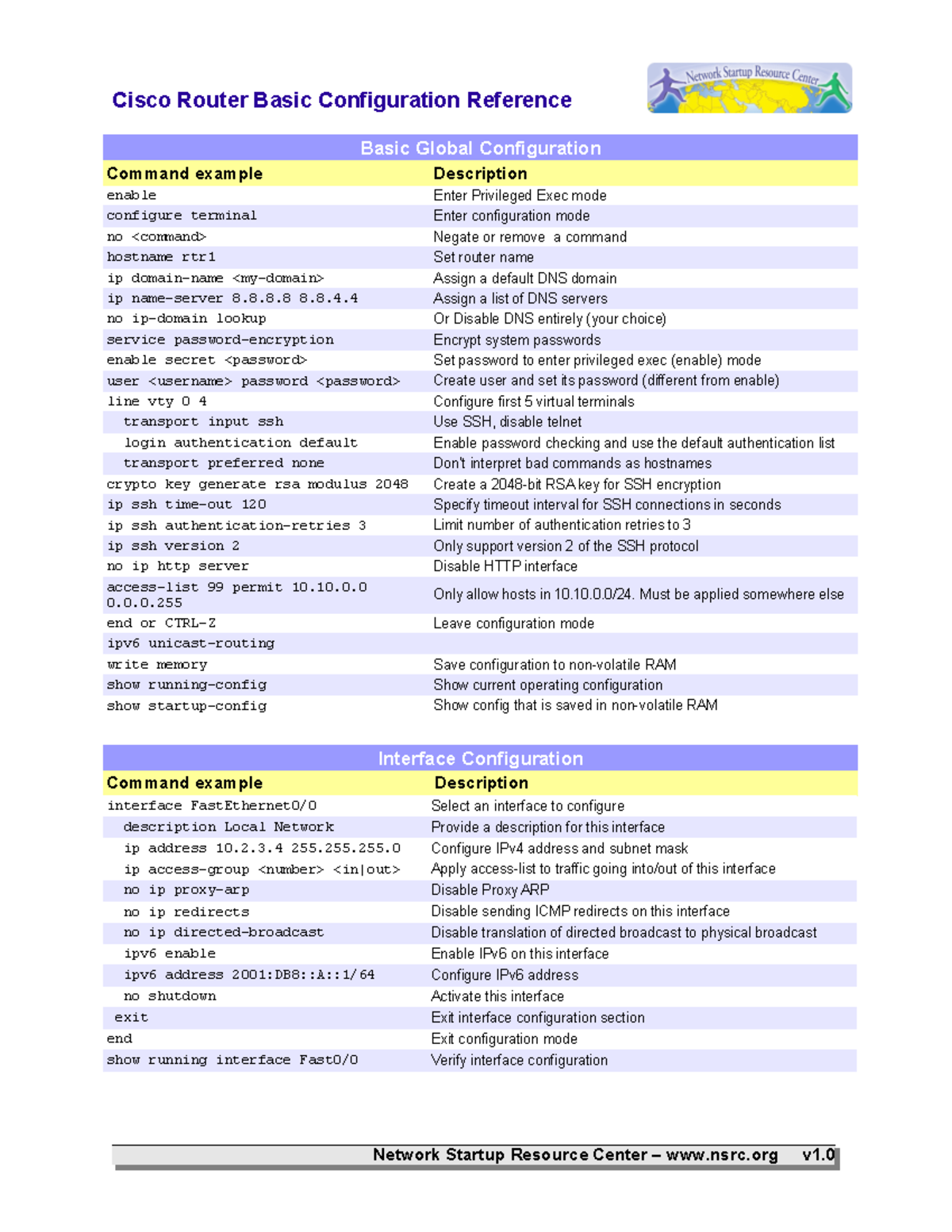 Cisco Router Basic Configuration Reference

Network Startup Resource Center

Basic Global Configuration

| Command example | Description |
|---|---|
| enable | Enter Privileged Exec mode |
| configure terminal | Enter configuration mode |
| no <command> | Negate or remove a command |
| hostname rtr1 | Set router name |
| ip domain-name <my-domain> | Assign a default DNS domain |
| ip name-server 8.8.8.8 8.8.4.4 | Assign a list of DNS servers |
| no ip-domain lookup | Or Disable DNS entirely (your choice) |
| service password-encryption | Encrypt system passwords |
| enable secret <password> | Set password to enter privileged exec (enable) mode |
| user <username> password <password> | Create user and set its password (different from enable) |
| line vty 0 4 | Configure first 5 virtual terminals |
| transport input ssh | Use SSH, disable telnet |
| login authentication default | Enable password checking and use the default authentication list |
| transport preferred none | Don't interpret bad commands as hostnames |
| crypto key generate rsa modulus 2048 | Create a 2048-bit RSA key for SSH encryption |
| ip ssh time-out 120 | Specify timeout interval for SSH connections in seconds |
| ip ssh authentication-retries 3 | Limit number of authentication retries to 3 |
| ip ssh version 2 | Only support version 2 of the SSH protocol |
| no ip http server | Disable HTTP interface |
| access-list 99 permit 10.10.0.0 0.0.0.255 | Only allow hosts in 10.10.0.0/24. Must be applied somewhere else |
| end or CTRL-Z | Leave configuration mode |
| ipv6 unicast-routing | |
| write memory | Save configuration to non-volatile RAM |
| show running-config | Show current operating configuration |
| show startup-config | Show config that is saved in non-volatile RAM |

Interface Configuration

| Command example | Description |
|---|---|
| interface FastEthernet0/0 | Select an interface to configure |
| description Local Network | Provide a description for this interface |
| ip address 10.2.3.4 255.255.255.0 | Configure IPv4 address and subnet mask |
| ip access-group <number> <in\|out> | Apply access-list to traffic going into/out of this interface |
| no ip proxy-arp | Disable Proxy ARP |
| no ip redirects | Disable sending ICMP redirects on this interface |
| no ip directed-broadcast | Disable translation of directed broadcast to physical broadcast |
| ipv6 enable | Enable IPv6 on this interface |
| ipv6 address 2001:DB8::A::1/64 | Configure IPv6 address |
| no shutdown | Activate this interface |
| exit | Exit interface configuration section |
| end | Exit configuration mode |
| show running interface Fast0/0 | Verify interface configuration |

Network Startup Resource Center – www.nsrc.org v1.0